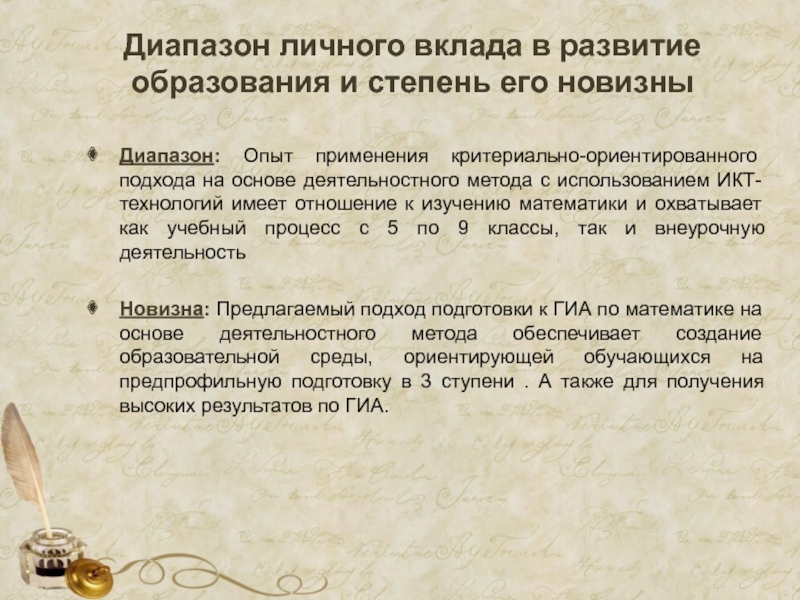 Диапазон личного вклада в развитие образования и степень его новизны

Диапазон: Опыт применения критериально-ориентированного подхода на основе деятельностного метода с использованием ИКТ-технологий имеет отношение к изучению математики и охватывает как учебный процесс с 5 по 9 классы, так и внеурочную деятельность

Новизна: Предлагаемый подход подготовки к ГИА по математике на основе деятельностного метода обеспечивает создание образовательной среды, ориентирующей обучающихся на предпрофильную подготовку в 3 ступени . А также для получения высоких результатов по ГИА.